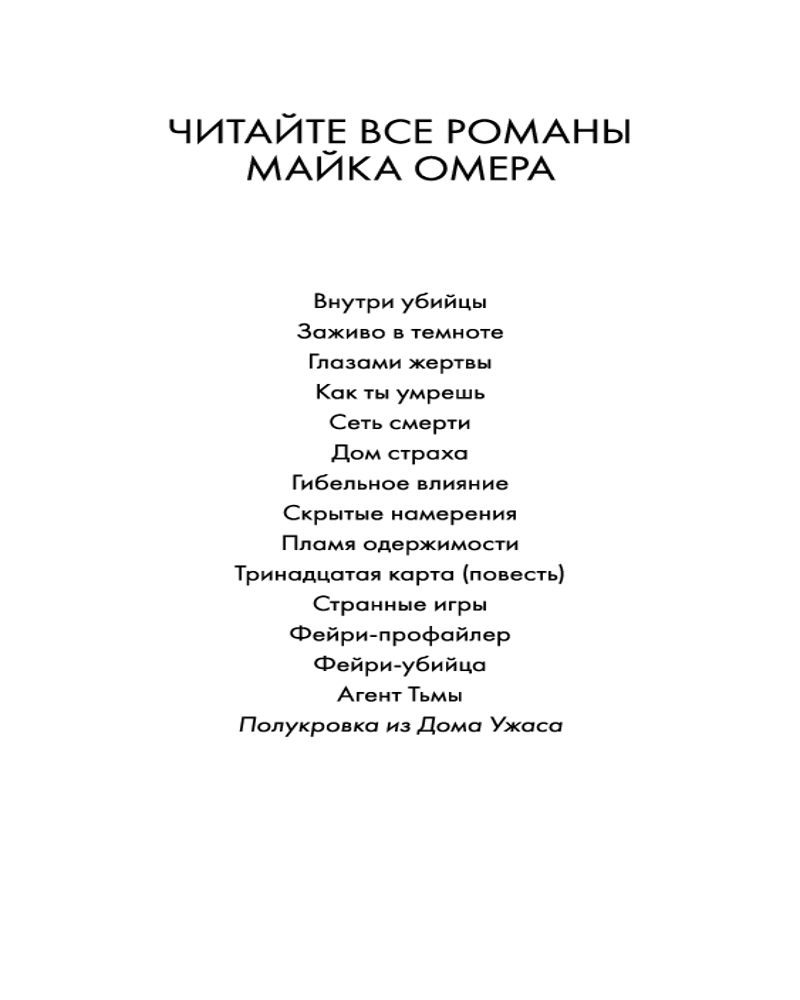 ЧИТАЙТЕ ВСЕ РОМАНЫ МАЙКА ОМЕРА

Внутри убийцы
Заживо в темноте
Глазами жертвы
Как ты умрешь
Сеть смерти
Дом страха
Гибельное влияние
Скрытые намерения
Пламя одержимости
Тринадцатая карта (повесть)
Странные игры
Фейри-профайлер
Фейри-убийца
Агент Тьмы
Полукровка из Дома Ужаса